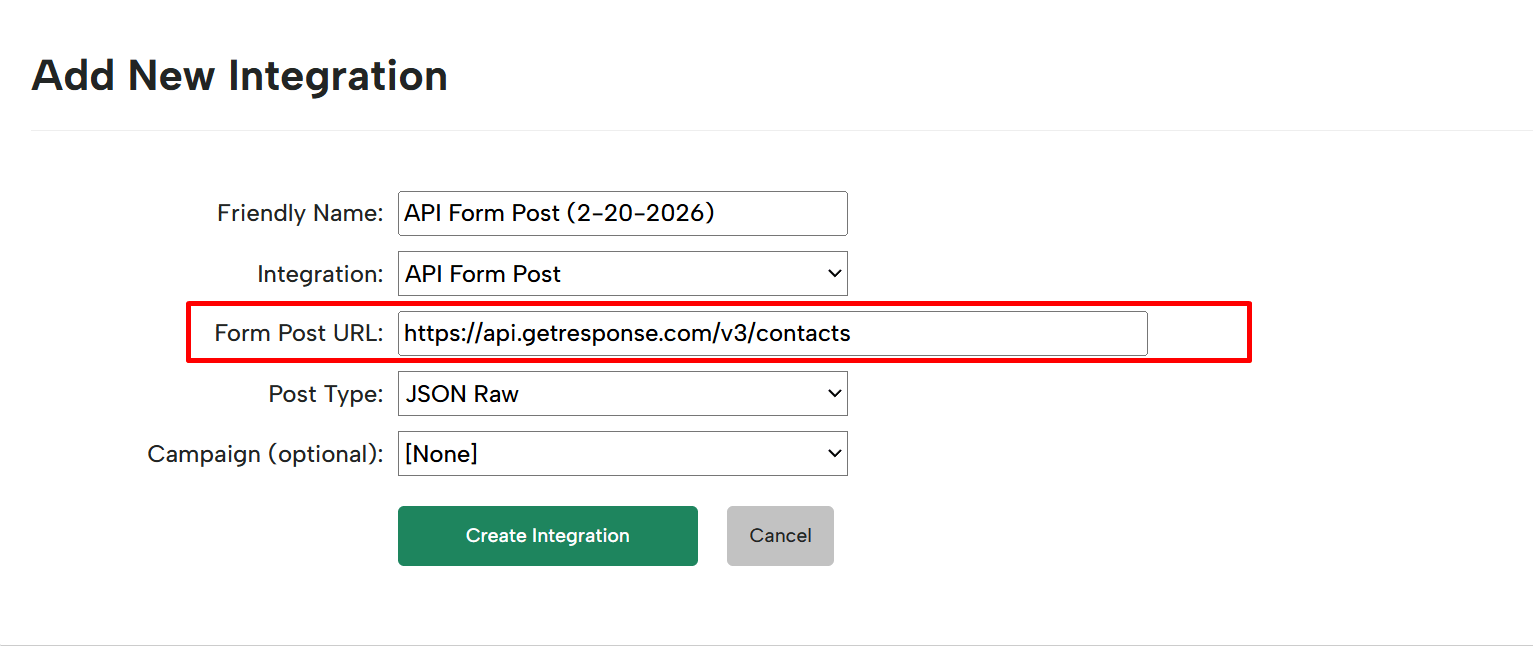 Add New Integration

Friendly Name: API Form Post (2-20-2026)

Integration: API Form Post

Form Post URL: https://api.getresponse.com/v3/contacts

Post Type: JSON Raw

Campaign (optional): [None]

Create Integration

Cancel